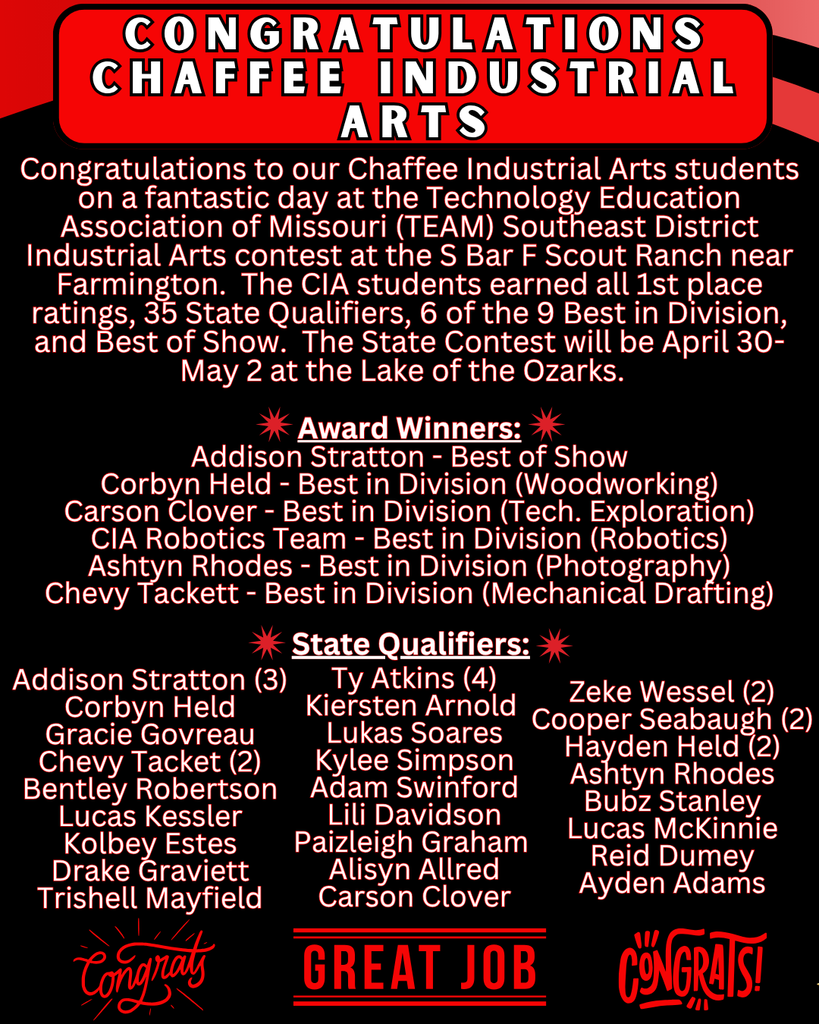 CONGRATULATIONS CHAFFEE INDUSTRIAL ARTS

Congratulations to our Chaffee Industrial Arts students on a fantastic day at the Technology Education Association of Missouri (TEAM) Southeast District Industrial Arts contest at the S Bar F Scout Ranch near Farmington. The CIA students earned all 1st place ratings, 35 State Qualifiers, 6 of the 9 Best in Division, and Best of Show. The State Contest will be April 30-May 2 at the Lake of the Ozarks.

Award Winners:
Addison Stratton - Best of Show
Corbyn Held - Best in Division (Woodworking)
Carson Clover - Best in Division (Tech. Exploration)
CIA Robotics Team - Best in Division (Robotics)
Ashtyn Rhodes - Best in Division (Photography)
Chevy Tackett - Best in Division (Mechanical Drafting)

State Qualifiers:
Addison Stratton (3)
Corbyn Held
Gracie Govreau
Chevy Tacket (2)
Bentley Robertson
Lucas Kessler
Kolbey Estes
Drake Graviett
Trishell Mayfield

Ty Atkins (4)
Kiersten Arnold
Lukas Soares
Kylee Simpson
Adam Swinford
Lili Davidson
Paizleigh Graham
Alisyn Allred
Carson Clover

Zeke Wessel (2)
Cooper Seabaugh (2)
Hayden Held (2)
Ashtyn Rhodes
Bubz Stanley
Lucas McKinnie
Reid Dumey
Ayden Adams

Congrats
GREAT JOB
CONGRATS!